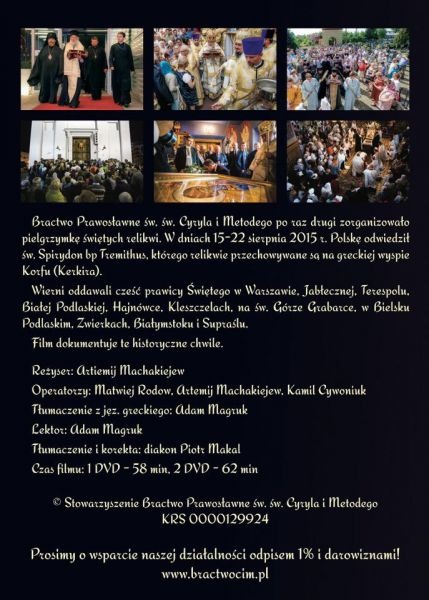 Bractwo Prawosławne św. św. Cyryla i Metodego po raz drugi zorganizowało pielgrzymkę świętych relikwi. W dniach 15-22 sierpnia 2015 r. Polskę odwiedził św. Spirydon bp Tremithus, którego relikwie przechowywane są na greckiej wyspie Korfu (Kerkira).

Wierni oddawali cześć prawicy Świętego w Warszawie, Jabłecznej, Terespolu, Białej Podlaskiej, Hajnówce, Kleszczelach, na św. Górze Grabarce, w Bielsku Podlaskim, Zwierkach, Białymstoku i Supraślu.

Film dokumentuje te historyczne chwile.

Reżyser: Artiemij Machakiejew

Operatorzy: Matwiej Rodow, Artemij Machakiejew, Kamil Cywoniuk

Tłumaczenie z jęz. greckiego: Adam Magruk

Lektor: Adam Magruk

Tłumaczenie i korekta: diakon Piotr Makal

Czas filmu: 1 DVD - 58 min, 2 DVD - 62 min

© Stowarzyszenie Bractwo Prawosławne św. św. Cyryla i Metodego
KRS 0000129924

Prosimy o wsparcie naszej działalności odpisem 1% i darowiznami!
www.bractwocim.pl